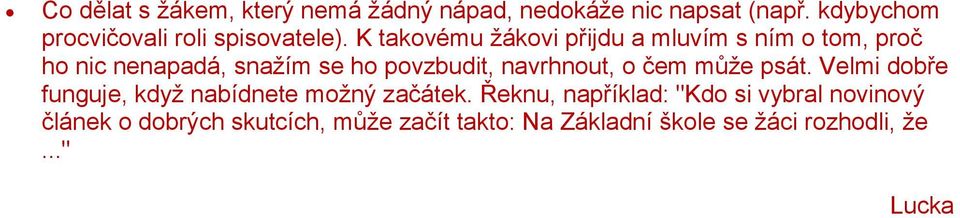 • Co dělat s žákem, který nemá žádný nápad, nedokáže nic napsat (např. kdybychom procvičovali roli spisovatele). K takovému žákovi přijdu a mluvím s ním o tom, proč ho nic nenapadá, snažím se ho povzbudit, navrhnout, o čem může psát. Velmi dobře funguje, když nabídnete možný začátek. Řeknu, například: "Kdo si vybral novinový článek o dobrých skutcích, může začít takto: Na Základní škole se žáci rozhodli, že ..."

Lucka